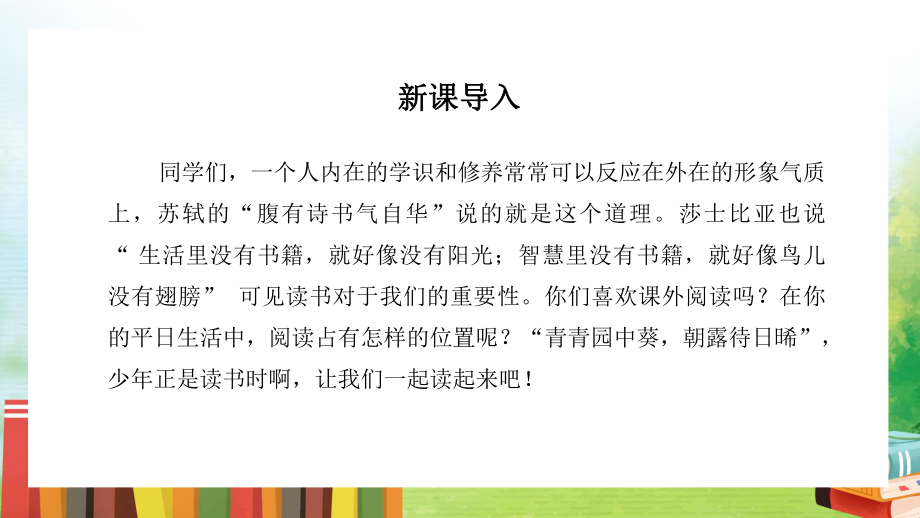 新课导入

同学们，一个人内在的学识和修养常常可以反应在外在的形象气质上，苏轼的“腹有诗书气自华”说的就是这个道理。莎士比亚也说“ 生活里没有书籍，就好像没有阳光；智慧里没有书籍，就好像鸟儿没有翅膀” 可见读书对于我们的重要性。你们喜欢课外阅读吗？在你的平日生活中，阅读占有怎样的位置呢？“青青园中葵，朝露待日晞”，少年正是读书时啊，让我们一起读起来吧！